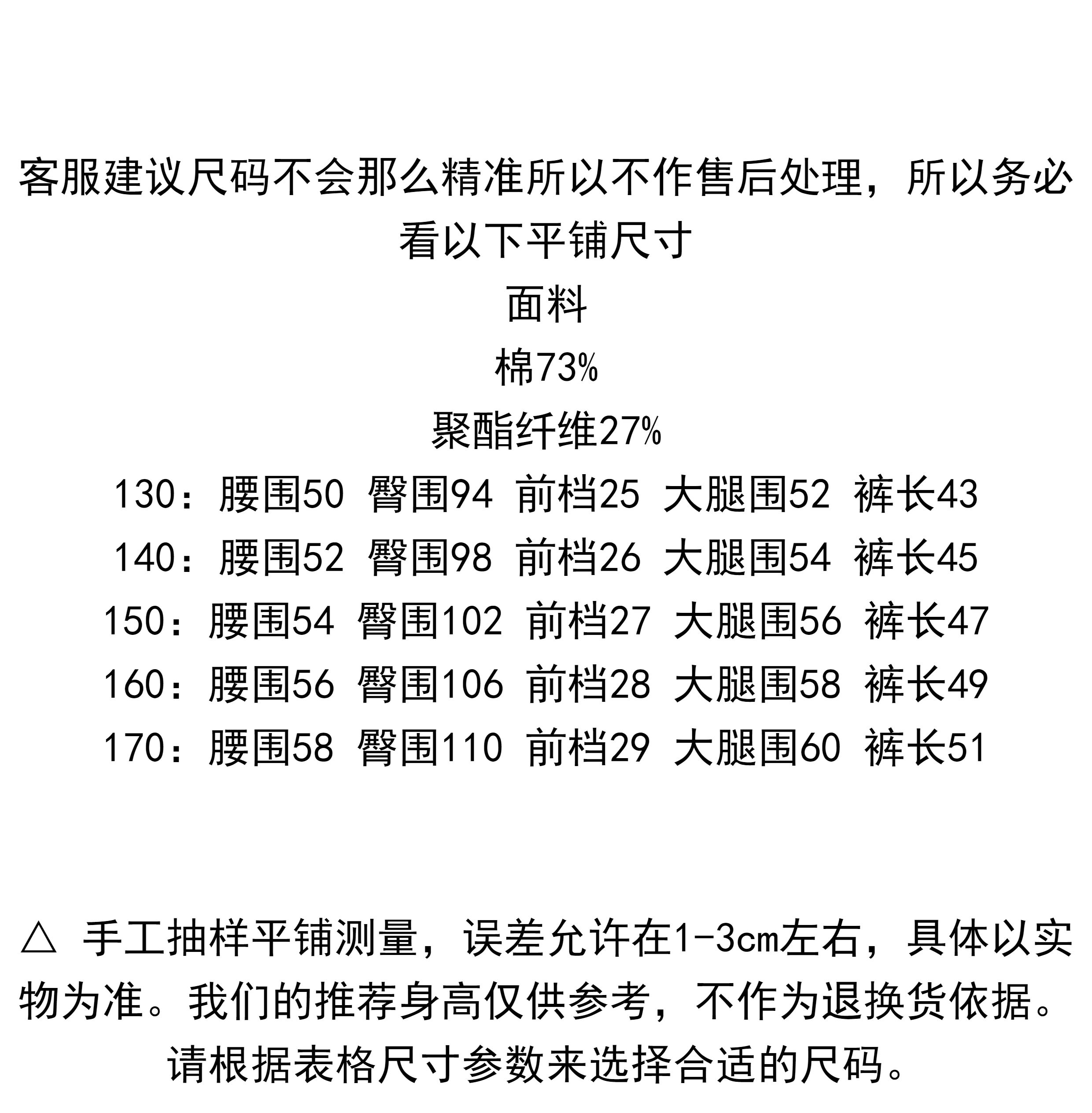 客服建议尺码不会那么精准所以不作售后处理，所以务必看以下平铺尺寸

面料

棉73%

聚酯纤维27%

130：腰围50 臀围94 前档25 大腿围52 裤长43

140：腰围52 臀围98 前档26 大腿围54 裤长45

150：腰围54 臀围102 前档27 大腿围56 裤长47

160：腰围56 臀围106 前档28 大腿围58 裤长49

170：腰围58 臀围110 前档29 大腿围60 裤长51

△ 手工抽样平铺测量，误差允许在1-3cm左右，具体以实物为准。我们的推荐身高仅供参考，不作为退换货依据。请根据表格尺寸参数来选择合适的尺码。